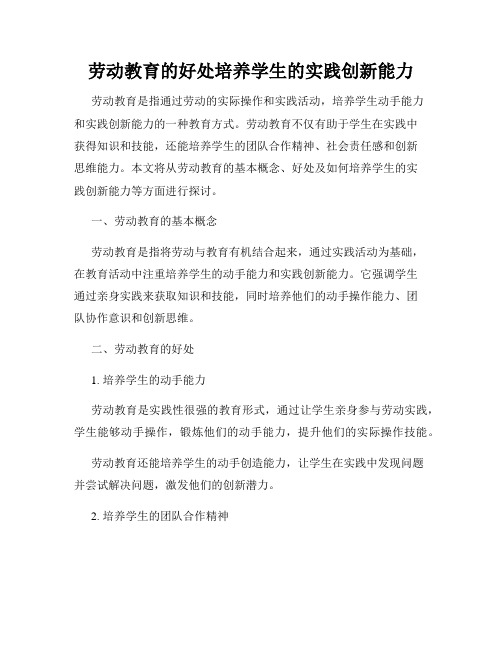 劳动教育的好处培养学生的实践创新能力

劳动教育是指通过劳动的实际操作和实践活动，培养学生动手能力和实践创新能力的一种教育方式。劳动教育不仅有助于学生在实践中获得知识和技能，还能培养学生的团队合作精神、社会责任感和创新思维能力。本文将从劳动教育的基本概念、好处及如何培养学生的实践创新能力等方面进行探讨。

一、劳动教育的基本概念

劳动教育是指将劳动与教育有机结合起来，通过实践活动为基础，在教育活动中注重培养学生的动手能力和实践创新能力。它强调学生通过亲身实践来获取知识和技能，同时培养他们的动手操作能力、团队协作意识和创新思维。

二、劳动教育的好处

1. 培养学生的动手能力

劳动教育是实践性很强的教育形式，通过让学生亲身参与劳动实践，学生能够动手操作，锻炼他们的动手能力，提升他们的实际操作技能。

劳动教育还能培养学生的动手创造能力，让学生在实践中发现问题并尝试解决问题，激发他们的创新潜力。

2. 培养学生的团队合作精神